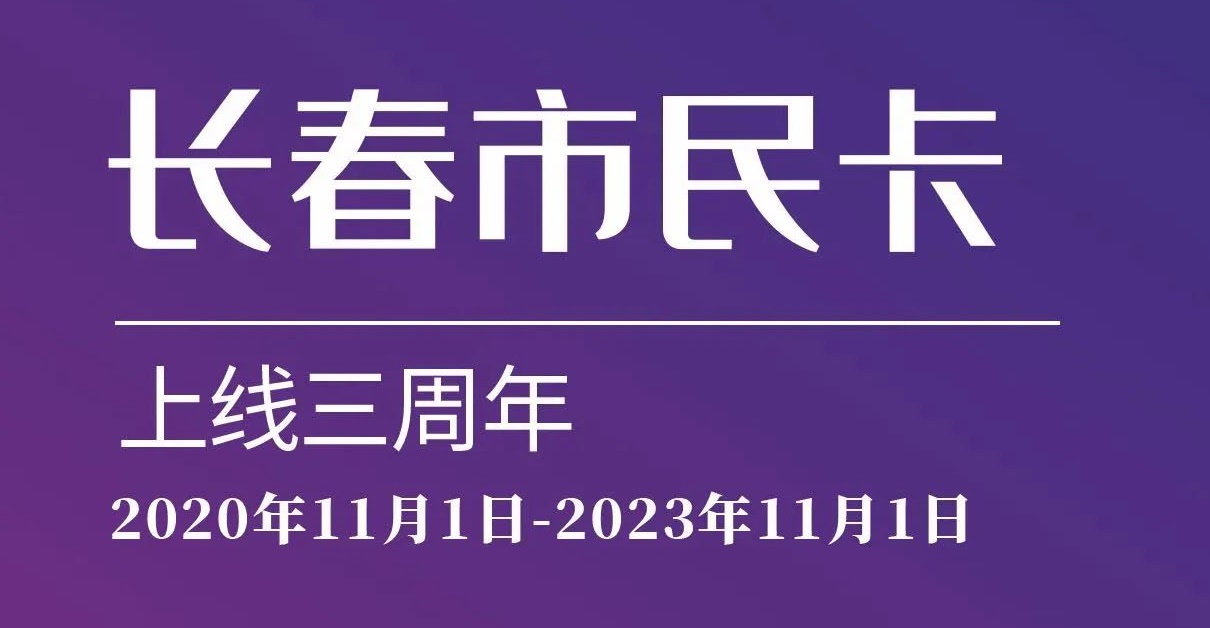 长春市民卡

上线三周年

2020年11月1日-2023年11月1日